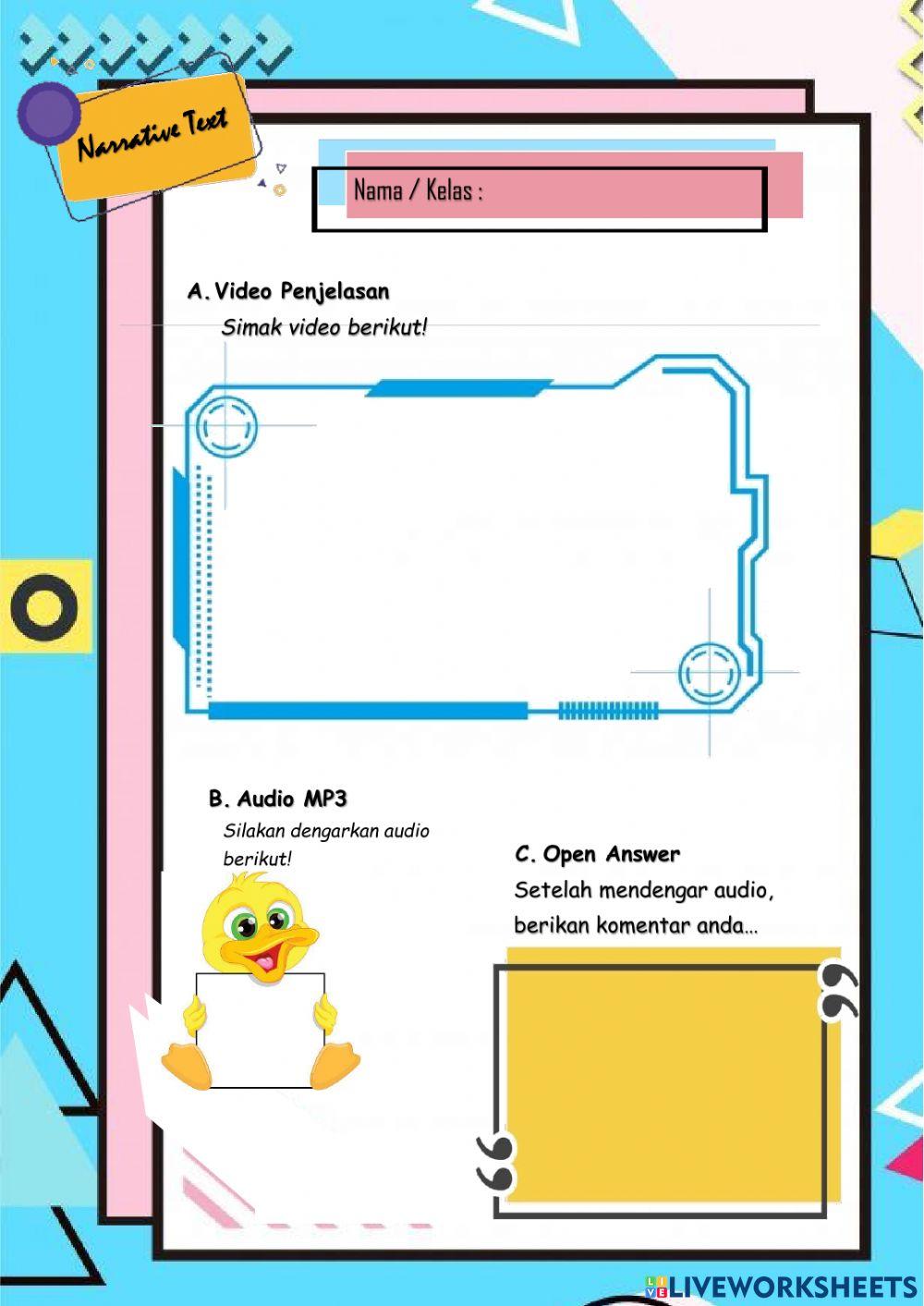 Narrative Text

Nama / Kelas :

A. Video Penjelasan

Simak video berikut!

B. Audio MP3

Silakan dengarkan audio berikut!

C. Open Answer

Setelah mendengar audio, berikan komentar anda...

LIVEWORKSHEETS